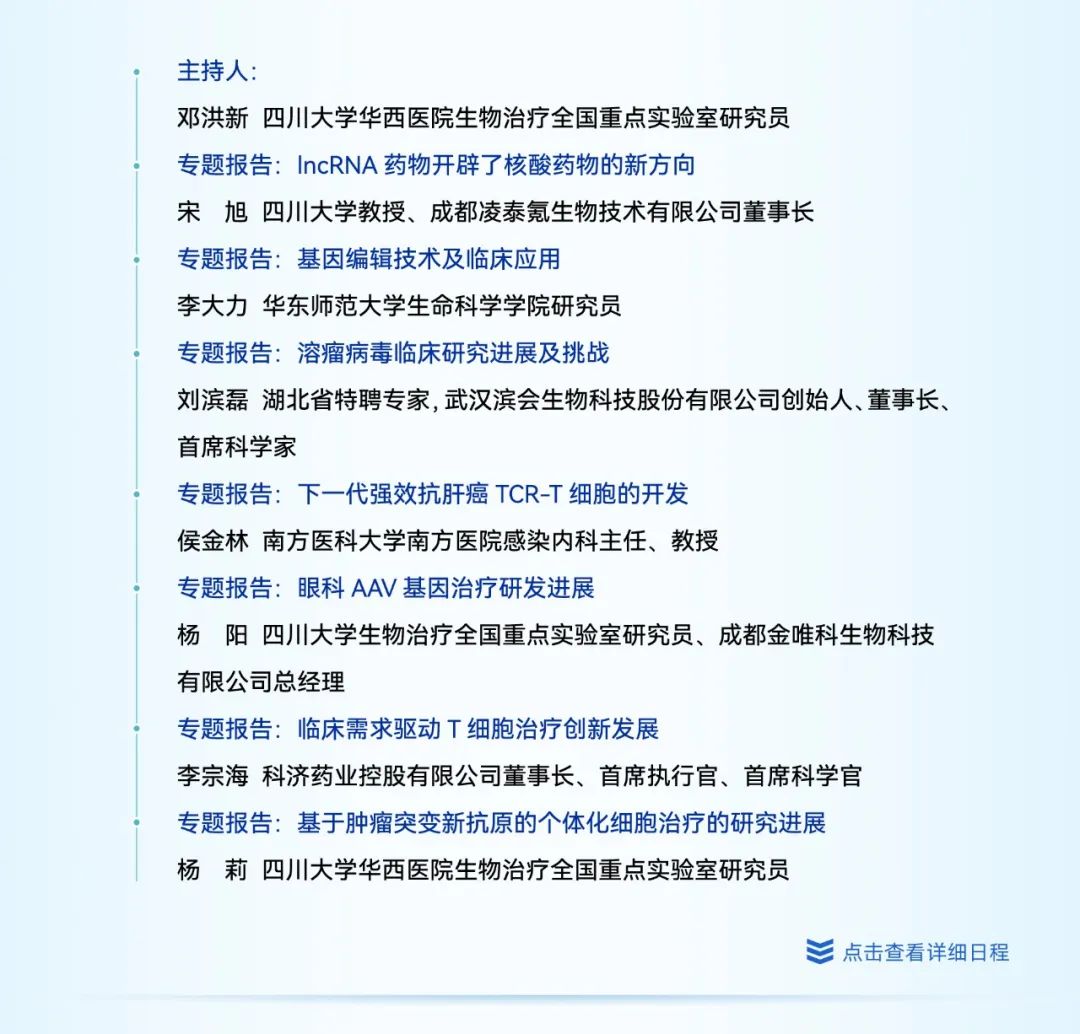 主持人:
邓洪新 四川大学华西医院生物治疗全国重点实验室研究员

专题报告：lncRNA 药物开辟了核酸药物的新方向
宋 旭 四川大学教授、成都凌泰氪生物技术有限公司董事长

专题报告：基因编辑技术及临床应用
李大力 华东师范大学生命科学学院研究员

专题报告：溶瘤病毒临床研究进展及挑战
刘滨磊 湖北省特聘专家，武汉滨会生物科技股份有限公司创始人、董事长、首席科学家

专题报告：下一代强效抗肝癌 TCR-T 细胞的开发
侯金林 南方医科大学南方医院感染内科主任、教授

专题报告：眼科 AAV 基因治疗研发进展
杨 阳 四川大学生物治疗全国重点实验室研究员、成都金唯科生物科技有限公司总经理

专题报告：临床需求驱动 T 细胞治疗创新发展
李宗海 科济药业控股有限公司董事长、首席执行官、首席科学官

专题报告：基于肿瘤突变新抗原的个体化细胞治疗的研究进展
杨 莉 四川大学华西医院生物治疗全国重点实验室研究员

点击查看详细日程